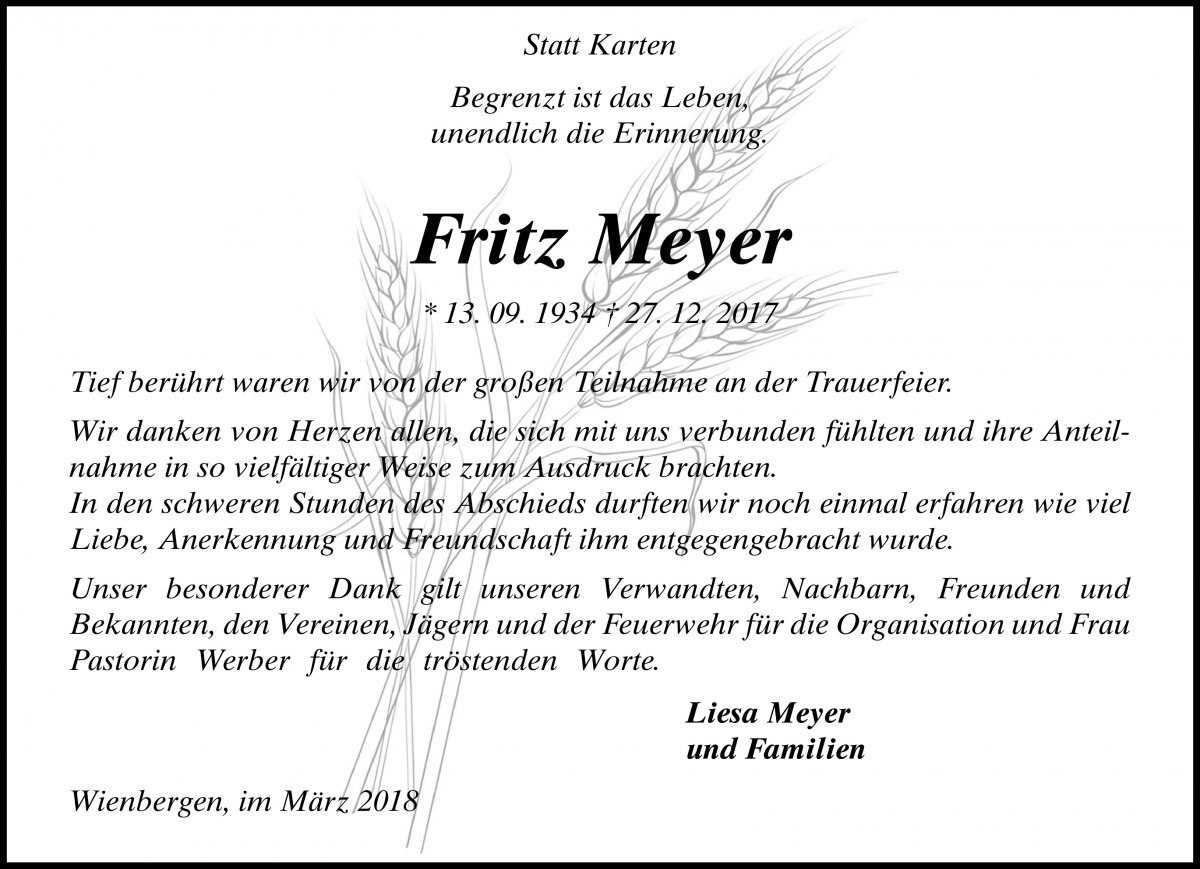 Statt Karten

Begrenzt ist das Leben,
unendlich die Erinnerung.

Fritz Meyer

* 13. 09. 1934 † 27. 12. 2017

Tief berührt waren wir von der großen Teilnahme an der Trauerfeier.

Wir danken von Herzen allen, die sich mit uns verbunden fühlten und ihre Anteilnahme in so vielfältiger Weise zum Ausdruck brachten.
In den schweren Stunden des Abschieds durften wir noch einmal erfahren wie viel Liebe, Anerkennung und Freundschaft ihm entgegengebracht wurde.

Unser besonderer Dank gilt unseren Verwandten, Nachbarn, Freunden und Bekannten, den Vereinen, Jägern und der Feuerwehr für die Organisation und Frau Pastorin Werber für die tröstenden Worte.

Liesa Meyer
und Familien

Wienbergen, im März 2018